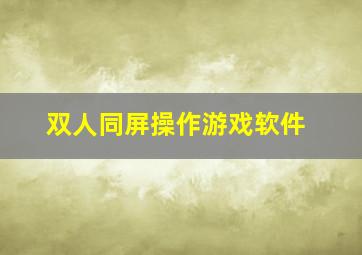 双人同屏操作游戏软件